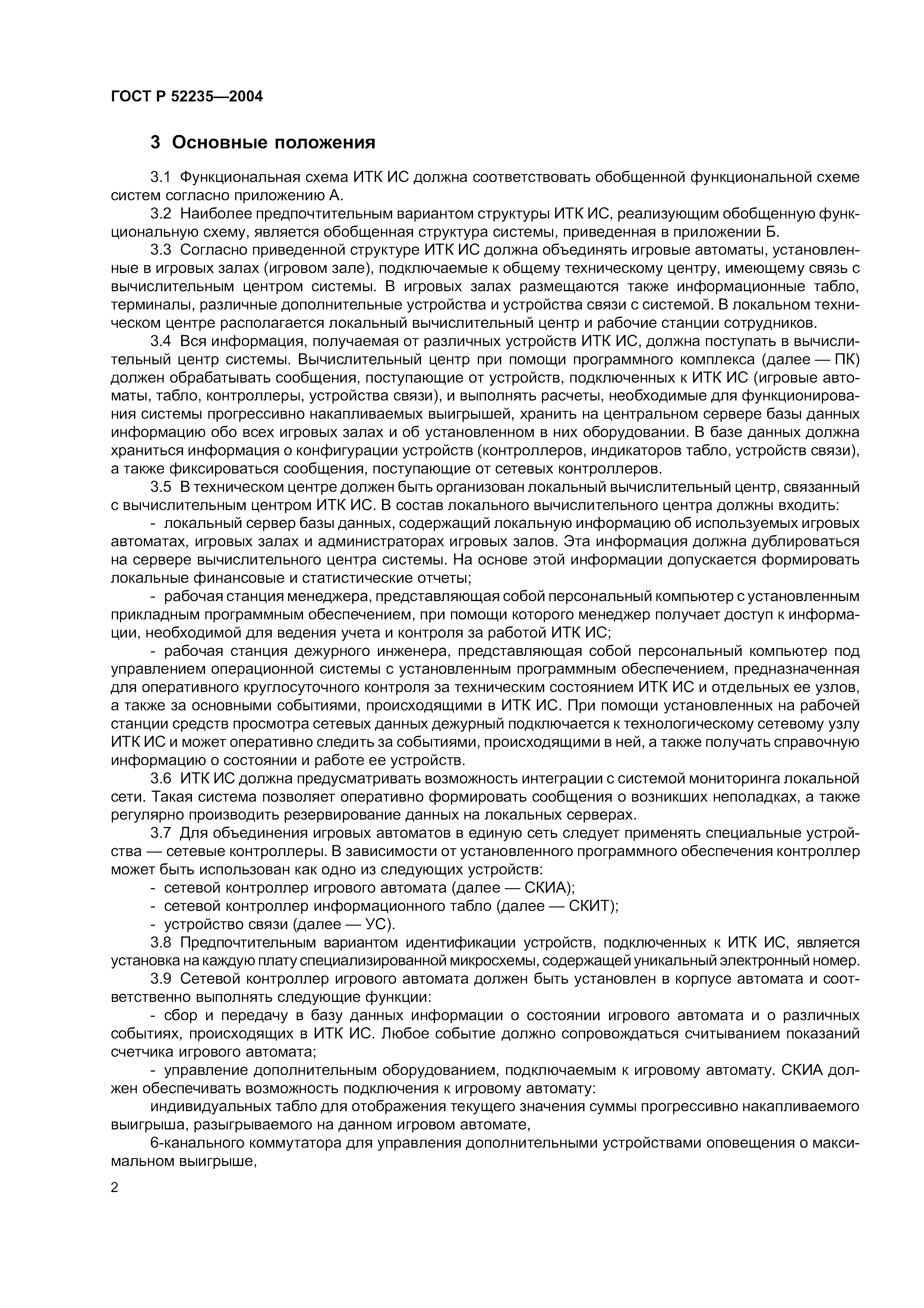 ГОСТ Р 52235—2004

3 Основные положения

3.1 Функциональная схема ИТК ИС должна соответствовать обобщенной функциональной схеме систем согласно приложению А.

3.2 Наиболее предпочтительным вариантом структуры ИТК ИС, реализующим обобщенную функциональную схему, является обобщенная структура системы, приведенная в приложении Б.

3.3 Согласно приведенной структуре ИТК ИС должна объединять игровые автоматы, установленные в игровых залах (игровом зале), подключаемые к общему техническому центру, имеющему связь с вычислительным центром системы. В игровых залах размещаются также информационные табло, терминалы, различные дополнительные устройства и устройства связи с системой. В локальном техническом центре располагается локальный вычислительный центр и рабочие станции сотрудников.

3.4 Вся информация, получаемая от различных устройств ИТК ИС, должна поступать в вычислительный центр системы. Вычислительный центр при помощи программного комплекса (далее — ПК) должен обрабатывать сообщения, поступающие от устройств, подключенных к ИТК ИС (игровые автоматы, табло, контроллеры, устройства связи), и выполнять расчеты, необходимые для функционирования системы прогрессивно накапливаемых выигрышей, хранить на центральном сервере базы данных информацию обо всех игровых залах и об установленном в них оборудовании. В базе данных должна храниться информация о конфигурации устройств (контроллеров, индикаторов табло, устройств связи), а также фиксироваться сообщения, поступающие от сетевых контроллеров.

3.5 В техническом центре должен быть организован локальный вычислительный центр, связанный с вычислительным центром ИТК ИС. В состав локального вычислительного центра должны входить:

- локальный сервер базы данных, содержащий локальную информацию об используемых игровых автоматах, игровых залах и администраторах игровых залов. Эта информация должна дублироваться на сервере вычислительного центра системы. На основе этой информации допускается формировать локальные финансовые и статистические отчеты;

- рабочая станция менеджера, представляющая собой персональный компьютер с установленным прикладным программным обеспечением, при помощи которого менеджер получает доступ к информации, необходимой для ведения учета и контроля за работой ИТК ИС;

- рабочая станция дежурного инженера, представляющая собой персональный компьютер под управлением операционной системы с установленным программным обеспечением, предназначенная для оперативного круглосуточного контроля за техническим состоянием ИТК ИС и отдельных ее узлов, а также за основными событиями, происходящими в ИТК ИС. При помощи установленных на рабочей станции средств просмотра сетевых данных дежурный подключается к технологическому сетевому узлу ИТК ИС и может оперативно следить за событиями, происходящими в ней, а также получать справочную информацию о состоянии и работе ее устройств.

3.6 ИТК ИС должна предусматривать возможность интеграции с системой мониторинга локальной сети. Такая система позволяет оперативно формировать сообщения о возникших неполадках, а также регулярно производить резервирование данных на локальных серверах.

3.7 Для объединения игровых автоматов в единую сеть следует применять специальные устройства — сетевые контроллеры. В зависимости от установленного программного обеспечения контроллер может быть использован как одно из следующих устройств:

- сетевой контроллер игрового автомата (далее — СКИА);
- сетевой контроллер информационного табло (далее — СКИТ);
- устройство связи (далее — УС).

3.8 Предпочтительным вариантом идентификации устройств, подключенных к ИТК ИС, является установка на каждую плату специализированной микросхемы, содержащей уникальный электронный номер.

3.9 Сетевой контроллер игрового автомата должен быть установлен в корпусе автомата и соответственно выполнять следующие функции:

- сбор и передачу в базу данных информации о состоянии игрового автомата и о различных событиях, происходящих в ИТК ИС. Любое событие должно сопровождаться считыванием показаний счетчика игрового автомата;

- управление дополнительным оборудованием, подключаемым к игровому автомату. СКИА должен обеспечивать возможность подключения к игровому автомату:

индивидуальных табло для отображения текущего значения суммы прогрессивно накапливаемого выигрыша, разыгрываемого на данном игровом автомате,

6-канального коммутатора для управления дополнительными устройствами оповещения о максимальном выигрыше,

2